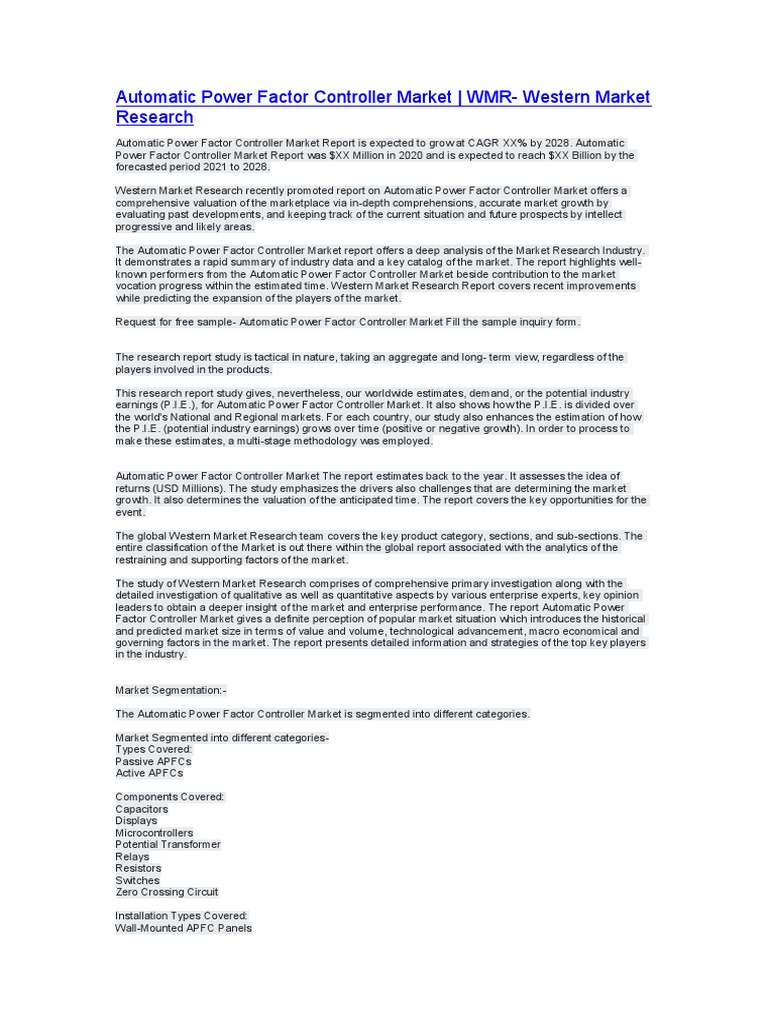 Automatic Power Factor Controller Market | WMR- Western Market Research

Automatic Power Factor Controller Market Report is expected to grow at CAGR XX% by 2028. Automatic Power Factor Controller Market Report was $XX Million in 2020 and is expected to reach $XX Billion by the forecasted period 2021 to 2028.

Western Market Research recently promoted report on Automatic Power Factor Controller Market offers a comprehensive valuation of the marketplace via in-depth comprehensions, accurate market growth by evaluating past developments, and keeping track of the current situation and future prospects by intellect progressive and likely areas.

The Automatic Power Factor Controller Market report offers a deep analysis of the Market Research Industry. It demonstrates a rapid summary of industry data and a key catalog of the market. The report highlights well-known performers from the Automatic Power Factor Controller Market beside contribution to the market vocation progress within the estimated time. Western Market Research Report covers recent improvements while predicting the expansion of the players of the market.

Request for free sample- Automatic Power Factor Controller Market Fill the sample inquiry form.

The research report study is tactical in nature, taking an aggregate and long- term view, regardless of the players involved in the products.

This research report study gives, nevertheless, our worldwide estimates, demand, or the potential industry earnings (P.I.E.), for Automatic Power Factor Controller Market. It also shows how the P.I.E. is divided over the world's National and Regional markets. For each country, our study also enhances the estimation of how the P.I.E. (potential industry earnings) grows over time (positive or negative growth). In order to process to make these estimates, a multi-stage methodology was employed.

Automatic Power Factor Controller Market The report estimates back to the year. It assesses the idea of returns (USD Millions). The study emphasizes the drivers also challenges that are determining the market growth. It also determines the valuation of the anticipated time. The report covers the key opportunities for the event.

The global Western Market Research team covers the key product category, sections, and sub-sections. The entire classification of the Market is out there within the global report associated with the analytics of the restraining and supporting factors of the market.

The study of Western Market Research comprises of comprehensive primary investigation along with the detailed investigation of qualitative as well as quantitative aspects by various enterprise experts, key opinion leaders to obtain a deeper insight of the market and enterprise performance. The report Automatic Power Factor Controller Market gives a definite perception of popular market situation which introduces the historical and predicted market size in terms of value and volume, technological advancement, macro economical and governing factors in the market. The report presents detailed information and strategies of the top key players in the industry.

Market Segmentation:-

The Automatic Power Factor Controller Market is segmented into different categories.

Market Segmented into different categories-
Types Covered:
Passive APFCs
Active APFCs

Components Covered:
Capacitors
Displays
Microcontrollers
Potential Transformer
Relays
Resistors
Switches
Zero Crossing Circuit

Installation Types Covered:
Wall-Mounted APFC Panels